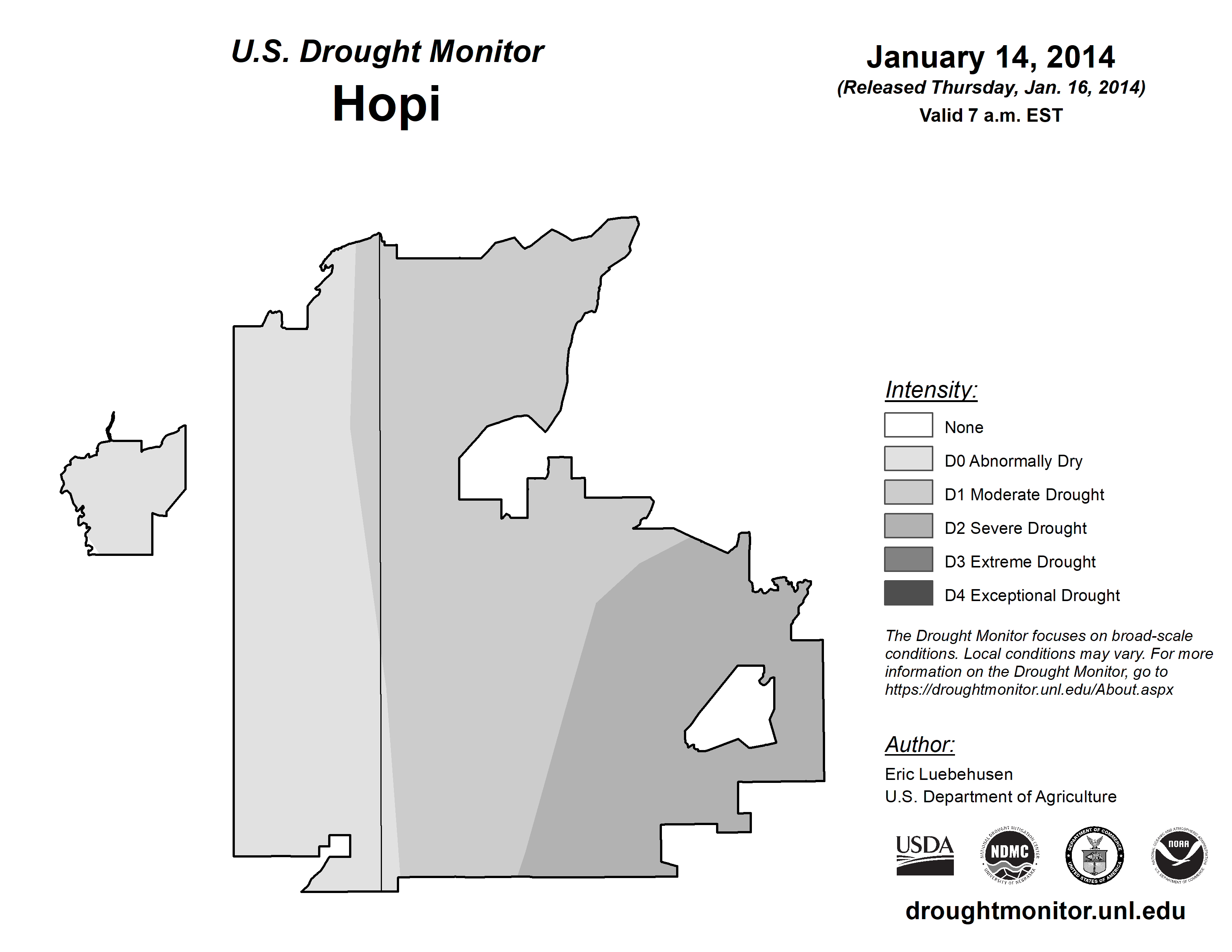 U.S. Drought Monitor
Hopi

January 14, 2014
(Released Thursday, Jan. 16, 2014)
Valid 7 a.m. EST

Intensity:
None
D0 Abnormally Dry
D1 Moderate Drought
D2 Severe Drought
D3 Extreme Drought
D4 Exceptional Drought

The Drought Monitor focuses on broad-scale conditions. Local conditions may vary. For more information on the Drought Monitor, go to https://droughtmonitor.unl.edu/About.aspx

Author:
Eric Luebehusen
U.S. Department of Agriculture

USDA
NATIONAL DROUGHT MITIGATION CENTER NDMC UNIVERSITY OF NEBRASKA
DEPARTMENT OF COMMERCE UNITED STATES OF AMERICA
NATIONAL OCEANIC AND ATMOSPHERIC ADMINISTRATION NOAA U.S. DEPARTMENT OF COMMERCE

droughtmonitor.unl.edu